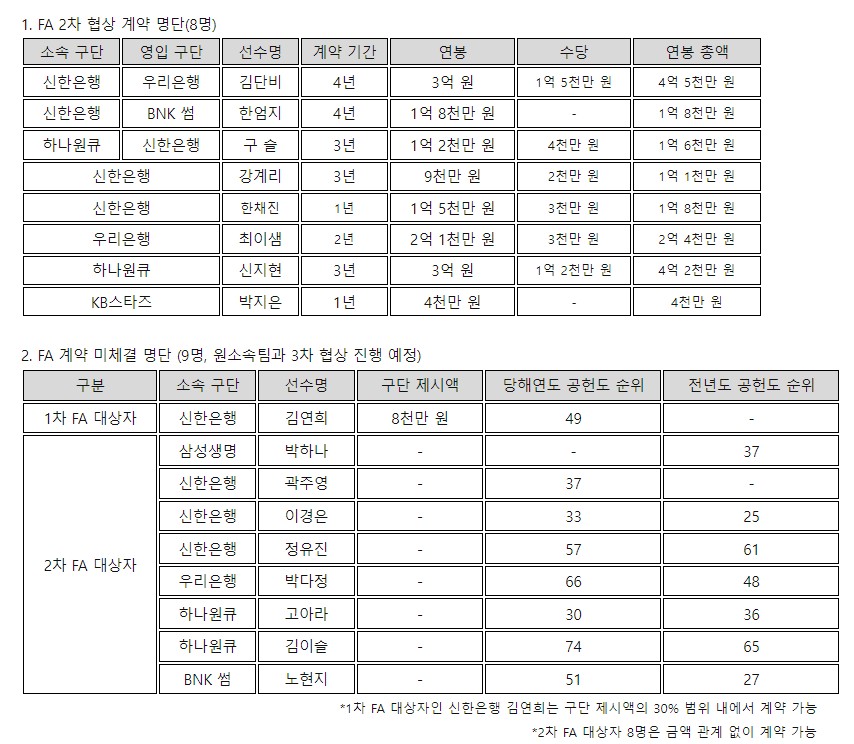 1. FA 2차 협상 계약 명단(8명)

| 소속 구단 | 영입 구단 | 선수명 | 계약 기간 | 연봉 | 수당 | 연봉 총액 |
|---|---|---|---|---|---|---|
| 신한은행 | 우리은행 | 김단비 | 4년 | 3억 원 | 1억 5천만 원 | 4억 5천만 원 |
| 신한은행 | BNK 썸 | 한엄지 | 4년 | 1억 8천만 원 | - | 1억 8천만 원 |
| 하나원큐 | 신한은행 | 구 슬 | 3년 | 1억 2천만 원 | 4천만 원 | 1억 6천만 원 |
| 신한은행 | | 강계리 | 3년 | 9천만 원 | 2천만 원 | 1억 1천만 원 |
| 신한은행 | | 한채진 | 1년 | 1억 5천만 원 | 3천만 원 | 1억 8천만 원 |
| 우리은행 | | 최이샘 | 2년 | 2억 1천만 원 | 3천만 원 | 2억 4천만 원 |
| 하나원큐 | | 신지현 | 3년 | 3억 원 | 1억 2천만 원 | 4억 2천만 원 |
| KB스타즈 | | 박지은 | 1년 | 4천만 원 | - | 4천만 원 |

2. FA 계약 미체결 명단 (9명, 원소속팀과 3차 협상 진행 예정)

| 구분 | 소속 구단 | 선수명 | 구단 제시액 | 당해연도 공헌도 순위 | 전년도 공헌도 순위 |
|---|---|---|---|---|---|
| 1차 FA 대상자 | 신한은행 | 김연희 | 8천만 원 | 49 | - |
| 2차 FA 대상자 | 삼성생명 | 박하나 | - | - | 37 |
| | 신한은행 | 곽주영 | - | 37 | - |
| | 신한은행 | 이경은 | - | 33 | 25 |
| | 신한은행 | 정유진 | - | 57 | 61 |
| | 우리은행 | 박다정 | - | 66 | 48 |
| | 하나원큐 | 고아라 | - | 30 | 36 |
| | 하나원큐 | 김이슬 | - | 74 | 65 |
| | BNK 썸 | 노현지 | - | 51 | 27 |

*1차 FA 대상자인 신한은행 김연희는 구단 제시액의 30% 범위 내에서 계약 가능

*2차 FA 대상자 8명은 금액 관계 없이 계약 가능